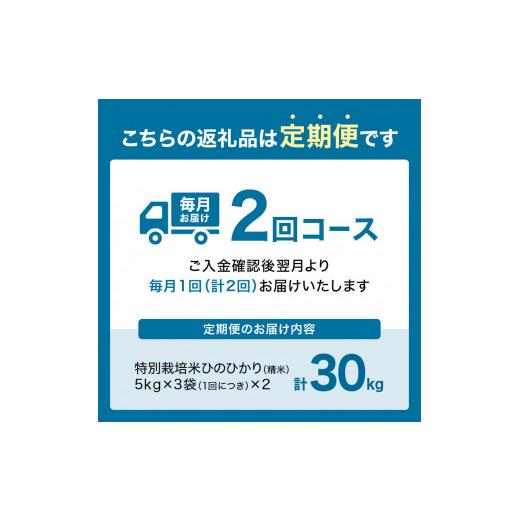 こちらの返礼品は定期便です

毎月
お届け

2回コース

ご入金確認後翌月より
毎月1回（計2回）お届けいたします

定期便のお届け内容

特別栽培米ひのひかり（精米）
5kg×3袋（1回につき）×2

計30kg